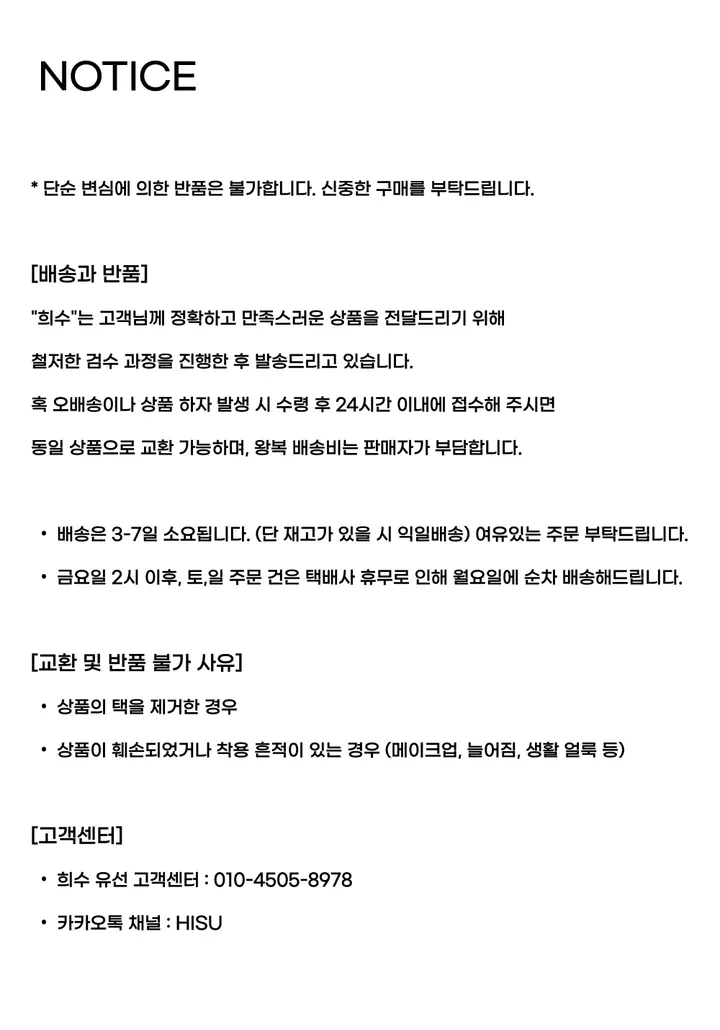 NOTICE

* 단순 변심에 의한 반품은 불가합니다. 신중한 구매를 부탁드립니다.

[배송과 반품]

"희수"는 고객님께 정확하고 만족스러운 상품을 전달드리기 위해

철저한 검수 과정을 진행한 후 발송드리고 있습니다.

혹 오배송이나 상품 하자 발생 시 수령 후 24시간 이내에 접수해 주시면

동일 상품으로 교환 가능하며, 왕복 배송비는 판매자가 부담합니다.

• 배송은 3-7일 소요됩니다. (단 재고가 있을 시 익일배송) 여유있는 주문 부탁드립니다.

• 금요일 2시 이후, 토,일 주문 건은 택배사 휴무로 인해 월요일에 순차 배송해드립니다.

[교환 및 반품 불가 사유]

• 상품의 택을 제거한 경우

• 상품이 훼손되었거나 착용 흔적이 있는 경우 (메이크업, 늘어짐, 생활 얼룩 등)

[고객센터]

• 희수 유선 고객센터 : 010-4505-8978

• 카카오톡 채널 : HISU